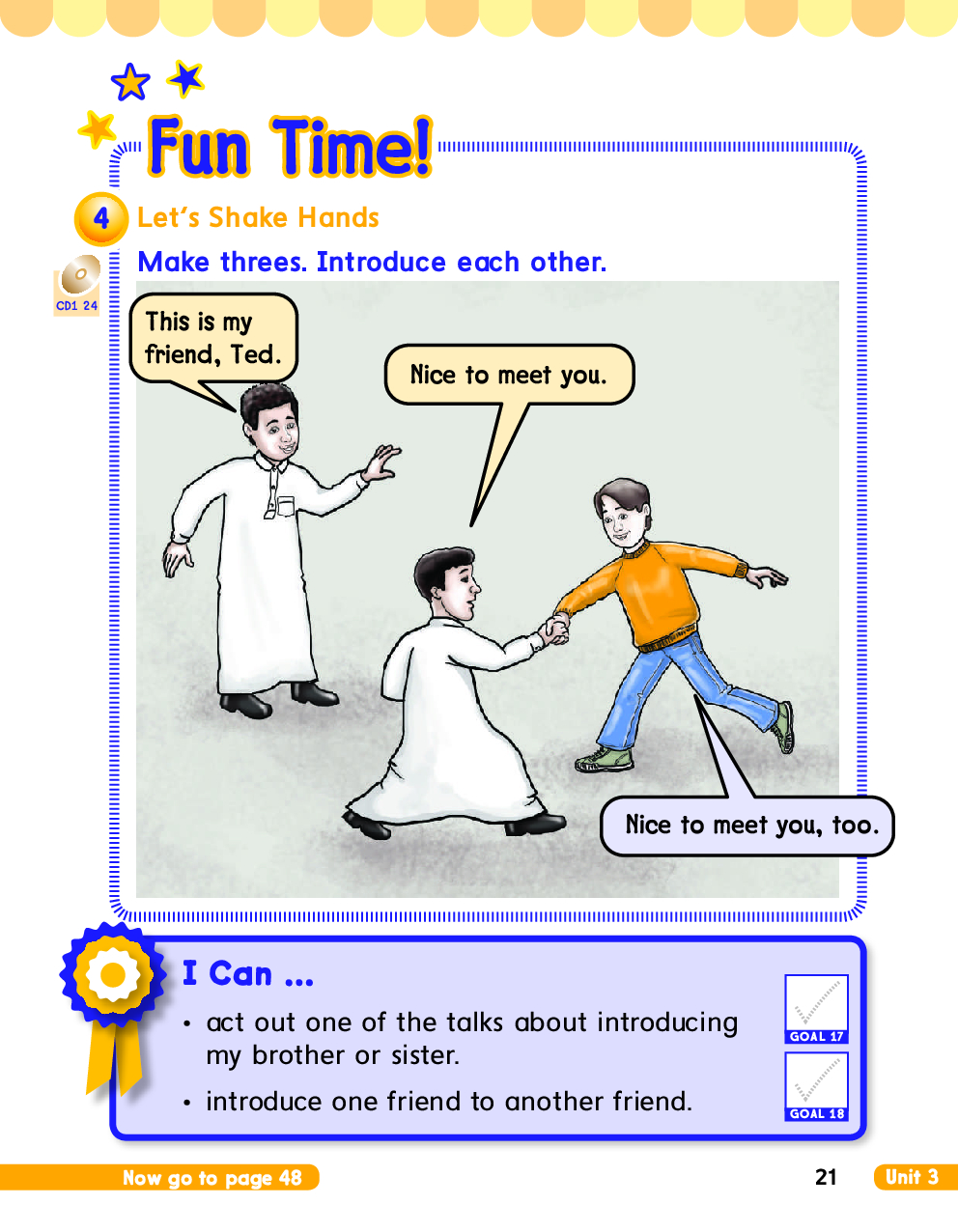 Fun Time!

4 Let's Shake Hands

CD1 24

Make threes. Introduce each other.

This is my friend, Ted.

Nice to meet you.

Nice to meet you, too.

I Can ...

• act out one of the talks about introducing my brother or sister.

• introduce one friend to another friend.

GOAL 17

GOAL 18

Now go to page 48

21

Unit 3